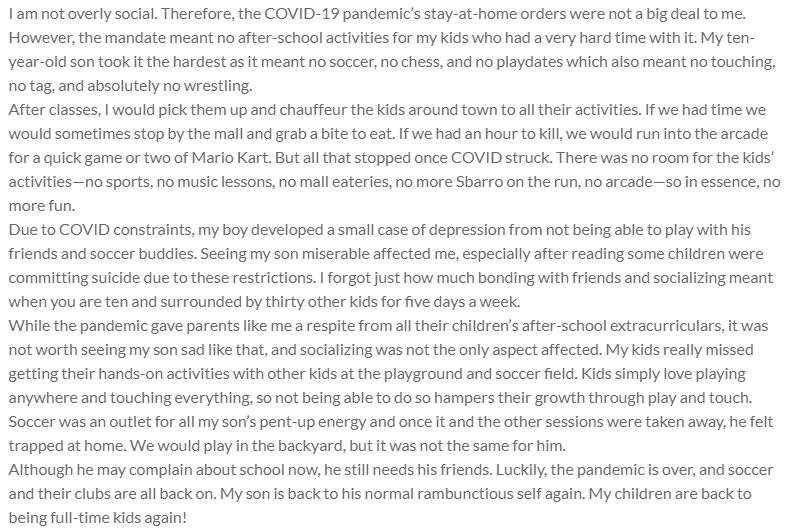 I am not overly social. Therefore, the COVID-19 pandemic's stay-at-home orders were not a big deal to me. However, the mandate meant no after-school activities for my kids who had a very hard time with it. My ten-year-old son took it the hardest as it meant no soccer, no chess, and no playdates which also meant no touching, no tag, and absolutely no wrestling.
After classes, I would pick them up and chauffeur the kids around town to all their activities. If we had time we would sometimes stop by the mall and grab a bite to eat. If we had an hour to kill, we would run into the arcade for a quick game or two of Mario Kart. But all that stopped once COVID struck. There was no room for the kids' activities—no sports, no music lessons, no mall eateries, no more Sbarro on the run, no arcade—so in essence, no more fun.
Due to COVID constraints, my boy developed a small case of depression from not being able to play with his friends and soccer buddies. Seeing my son miserable affected me, especially after reading some children were committing suicide due to these restrictions. I forgot just how much bonding with friends and socializing meant when you are ten and surrounded by thirty other kids for five days a week.
While the pandemic gave parents like me a respite from all their children's after-school extracurriculars, it was not worth seeing my son sad like that, and socializing was not the only aspect affected. My kids really missed getting their hands-on activities with other kids at the playground and soccer field. Kids simply love playing anywhere and touching everything, so not being able to do so hampers their growth through play and touch. Soccer was an outlet for all my son's pent-up energy and once it and the other sessions were taken away, he felt trapped at home. We would play in the backyard, but it was not the same for him.
Although he may complain about school now, he still needs his friends. Luckily, the pandemic is over, and soccer and their clubs are all back on. My son is back to his normal rambunctious self again. My children are back to being full-time kids again!